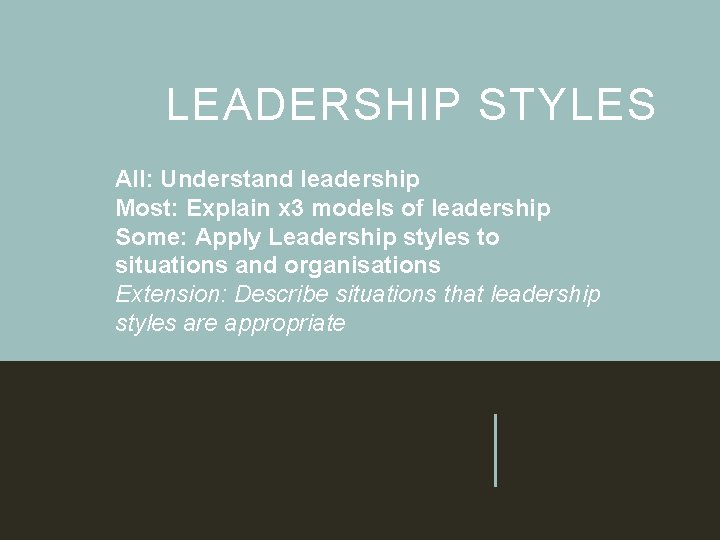 LEADERSHIP STYLES

All: Understand leadership
Most: Explain x3 models of leadership
Some: Apply Leadership styles to situations and organisations
Extension: Describe situations that leadership styles are appropriate